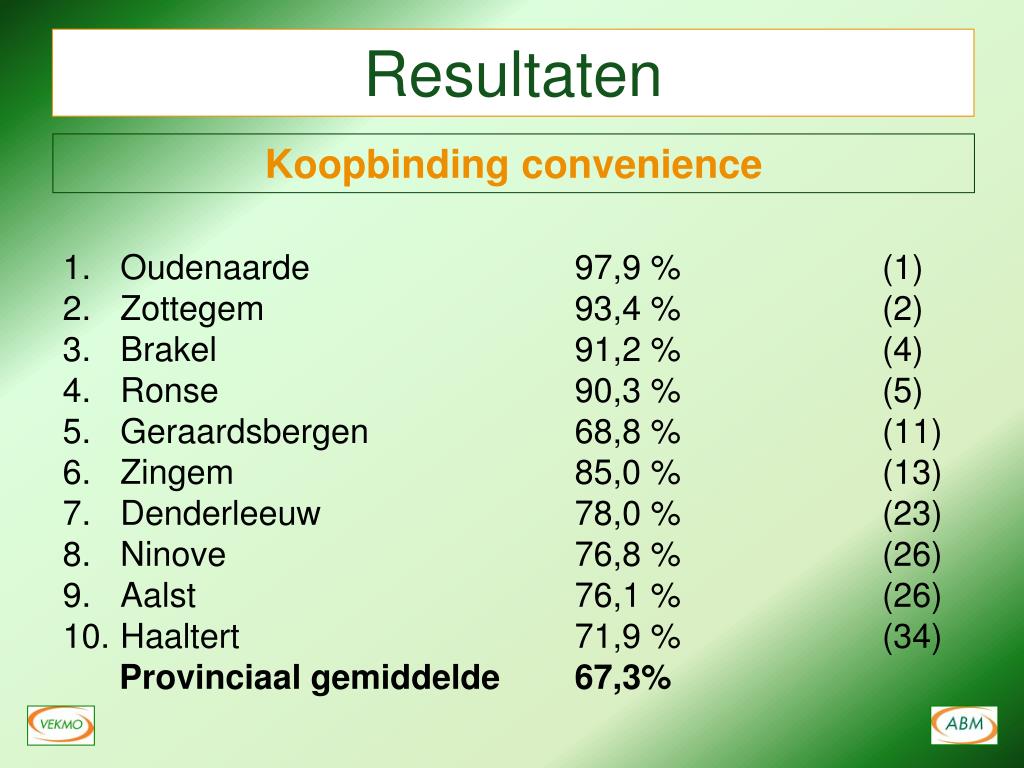 Resultaten

Koopbinding convenience

1. Oudenaarde 97,9 % (1)
2. Zottegem 93,4 % (2)
3. Brakel 91,2 % (4)
4. Ronse 90,3 % (5)
5. Geraardsbergen 68,8 % (11)
6. Zingem 85,0 % (13)
7. Denderleeuw 78,0 % (23)
8. Ninove 76,8 % (26)
9. Aalst 76,1 % (26)
10. Haaltert 71,9 % (34)
Provinciaal gemiddelde 67,3%

VEKMO

ABM